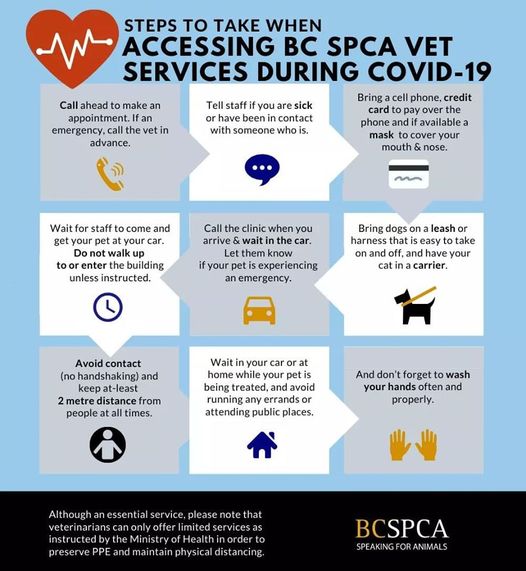 STEPS TO TAKE WHEN
ACCESSING BC SPCA VET SERVICES DURING COVID-19

Call ahead to make an appointment. If an emergency, call the vet in advance.

Tell staff if you are sick or have been in contact with someone who is.

Bring a cell phone, credit card to pay over the phone and if available a mask to cover your mouth & nose.

Bring dogs on a leash or harness that is easy to take on and off, and have your cat in a carrier.

Call the clinic when you arrive & wait in the car. Let them know if your pet is experiencing an emergency.

Wait for staff to come and get your pet at your car. Do not walk up to or enter the building unless instructed.

Avoid contact (no handshaking) and keep at-least 2 metre distance from people at all times.

Wait in your car or at home while your pet is being treated, and avoid running any errands or attending public places.

And don't forget to wash your hands often and properly.

Although an essential service, please note that veterinarians can only offer limited services as instructed by the Ministry of Health in order to preserve PPE and maintain physical distancing.

BCSPCA
SPEAKING FOR ANIMALS